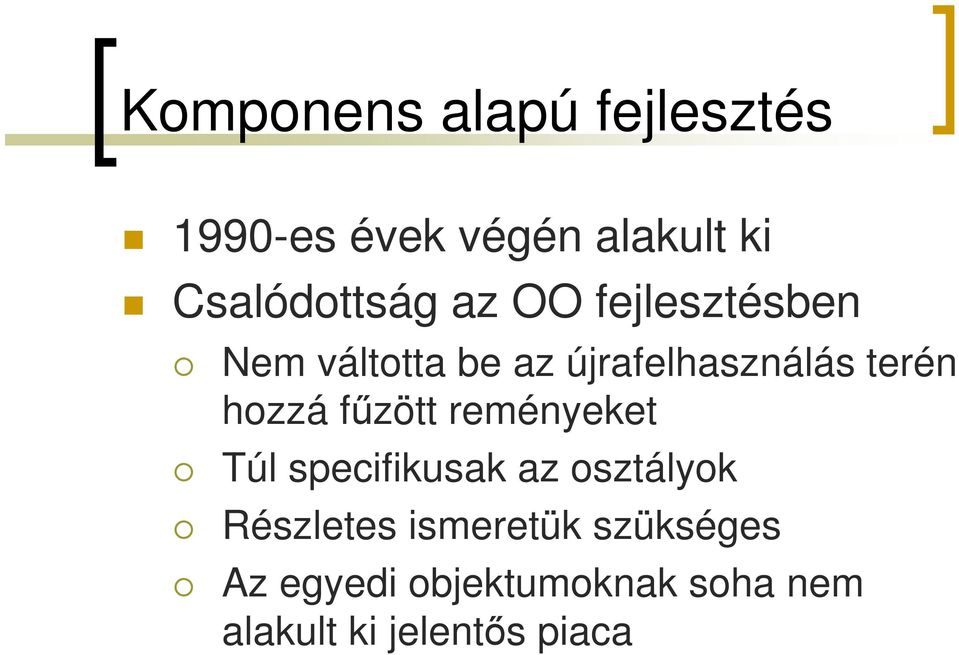 Komponens alapú fejlesztés

1990-es évek végén alakult ki

Csalódottság az OO fejlesztésben

Nem váltotta be az újrafelhasználás terén hozzá fűzött reményeket

Túl specifikusak az osztályok

Részletes ismeretük szükséges

Az egyedi objektumoknak soha nem alakult ki jelentős piaca